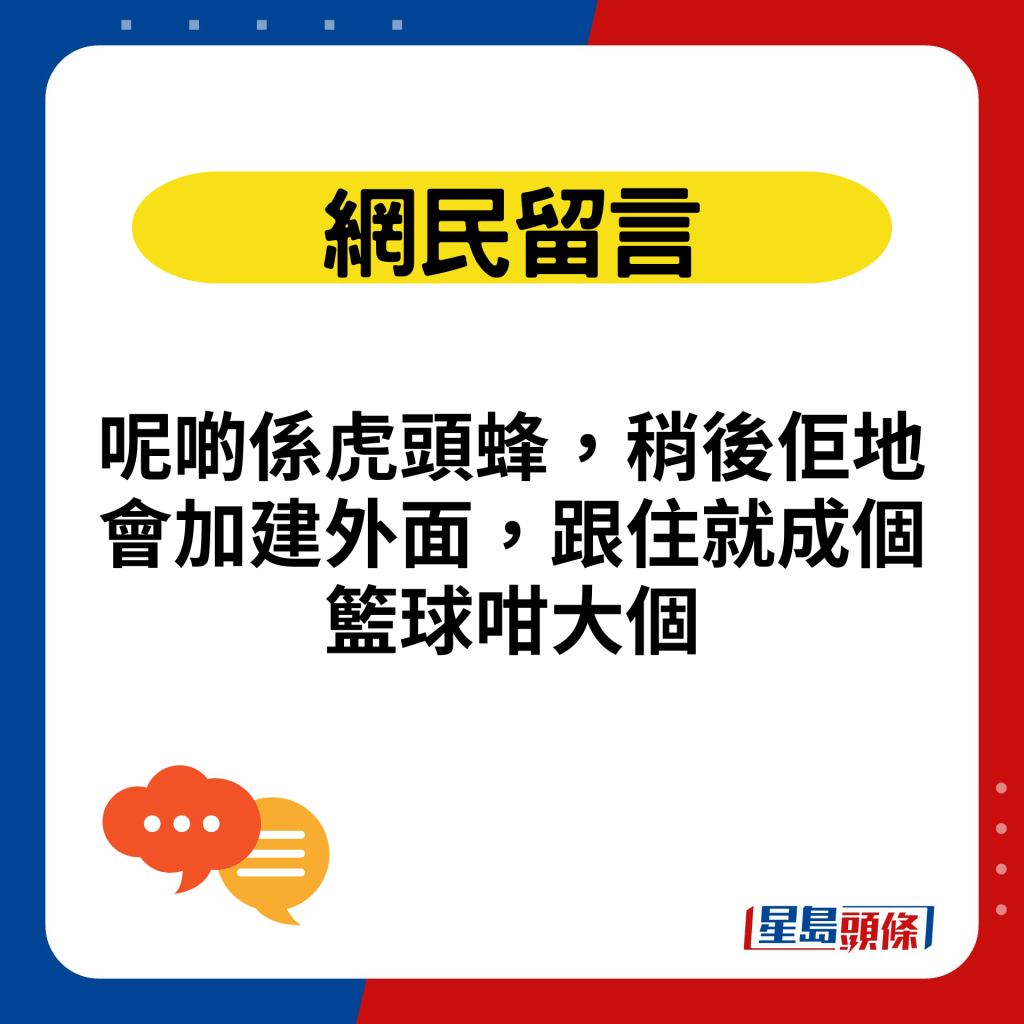 網民留言

呢啲係虎頭蜂，稍後佢地會加建外面，跟住就成個籃球咁大個

星島頭條